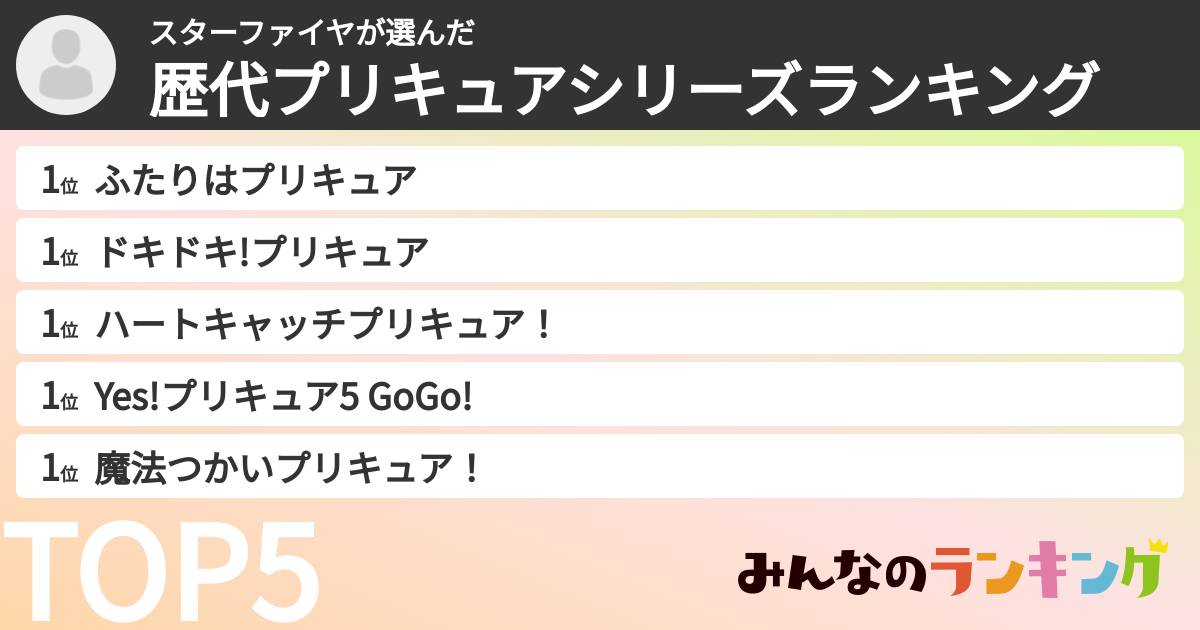 スターファイヤが選んだ
歴代プリキュアシリーズランキング

1位 ふたりはプリキュア

1位 ドキドキ!プリキュア

1位 ハートキャッチプリキュア！

1位 Yes!プリキュア5 GoGo!

1位 魔法つかいプリキュア！

TOP5

みんなのランキング